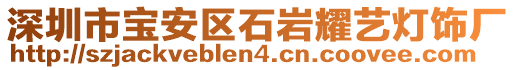 深圳市宝安区石岩耀艺灯饰厂
http://szjackveblen4.cn.coovee.com